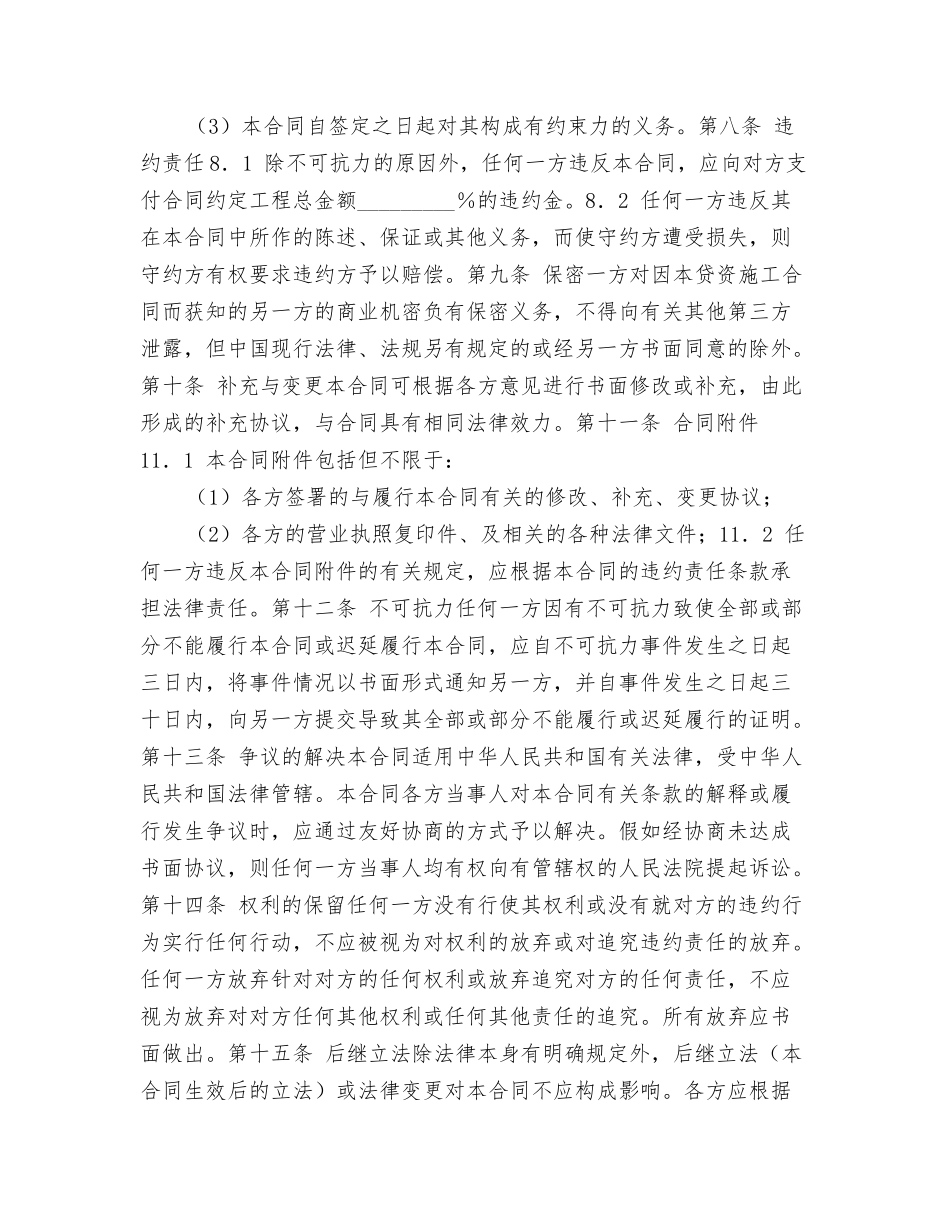 （3）本合同自签定之日起对其构成有约束力的义务。第八条 违约责任8．1 除不可抗力的原因外，任何一方违反本合同，应向对方支付合同约定工程总金额_________%的违约金。8．2 任何一方违反其在本合同中所作的陈述、保证或其他义务，而使守约方遭受损失，则守约方有权要求违约方予以赔偿。第九条 保密一方对因本贷资施工合同而获知的另一方的商业机密负有保密义务，不得向有关其他第三方泄露，但中国现行法律、法规另有规定的或经另一方书面同意的除外。第十条 补充与变更本合同可根据各方意见进行书面修改或补充，由此形成的补充协议，与合同具有相同法律效力。第十一条 合同附件11．1 本合同附件包括但不限于：

（1）各方签署的与履行本合同有关的修改、补充、变更协议；

（2）各方的营业执照复印件、及相关的各种法律文件；11．2 任何一方违反本合同附件的有关规定，应根据本合同的违约责任条款承担法律责任。第十二条 不可抗力任何一方因有不可抗力致使全部或部分不能履行本合同或迟延履行本合同，应自不可抗力事件发生之日起三日内，将事件情况以书面形式通知另一方，并自事件发生之日起三十日内，向另一方提交导致其全部或部分不能履行或迟延履行的证明。第十三条 争议的解决本合同适用中华人民共和国有关法律，受中华人民共和国法律管辖。本合同各方当事人对本合同有关条款的解释或履行发生争议时，应通过友好协商的方式予以解决。假如经协商未达成书面协议，则任何一方当事人均有权向有管辖权的人民法院提起诉讼。第十四条 权利的保留任何一方没有行使其权利或没有就对方的违约行为实行任何行动，不应被视为对权利的放弃或对追究违约责任的放弃。任何一方放弃针对对方的任何权利或放弃追究对方的任何责任，不应视为放弃对对方任何其他权利或任何其他责任的追究。所有放弃应书面做出。第十五条 后继立法除法律本身有明确规定外，后继立法（本合同生效后的立法）或法律变更对本合同不应构成影响。各方应根据